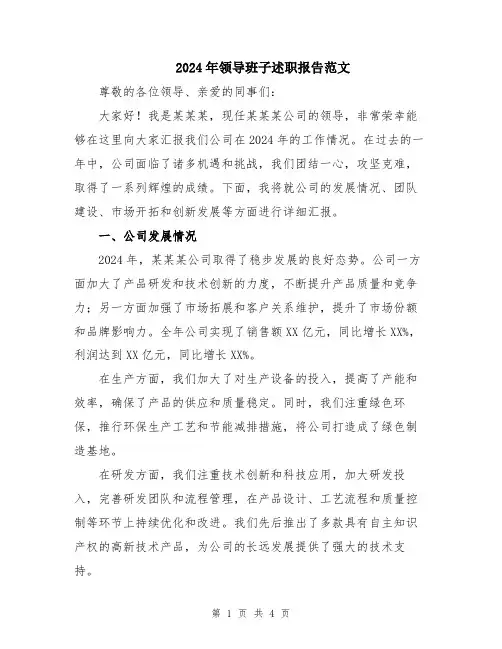 2024年领导班子述职报告范文

尊敬的各位领导、亲爱的同事们:

大家好!我是某某某,现任某某某公司的领导,非常荣幸能够在这里向大家汇报我们公司在2024年的工作情况。在过去的一年中,公司面临了诸多机遇和挑战,我们团结一心,攻坚克难,取得了一系列辉煌的成绩。下面,我将就公司的发展情况、团队建设、市场开拓和创新发展等方面进行详细汇报。

一、公司发展情况

2024年,某某某公司取得了稳步发展的良好态势。公司一方面加大了产品研发和技术创新的力度,不断提升产品质量和竞争力;另一方面加强了市场拓展和客户关系维护,提升了市场份额和品牌影响力。全年公司实现了销售额XX亿元,同比增长XX%,利润达到XX亿元,同比增长XX%。

在生产方面,我们加大了对生产设备的投入,提高了产能和效率,确保了产品的供应和质量稳定。同时,我们注重绿色环保,推行环保生产工艺和节能减排措施,将公司打造成了绿色制造基地。

在研发方面,我们注重技术创新和科技应用,加大研发投入,完善研发团队和流程管理,在产品设计、工艺流程和质量控制等环节上持续优化和改进。我们先后推出了多款具有自主知识产权的高新技术产品,为公司的长远发展提供了强大的技术支持。

第 1 页 共 4 页